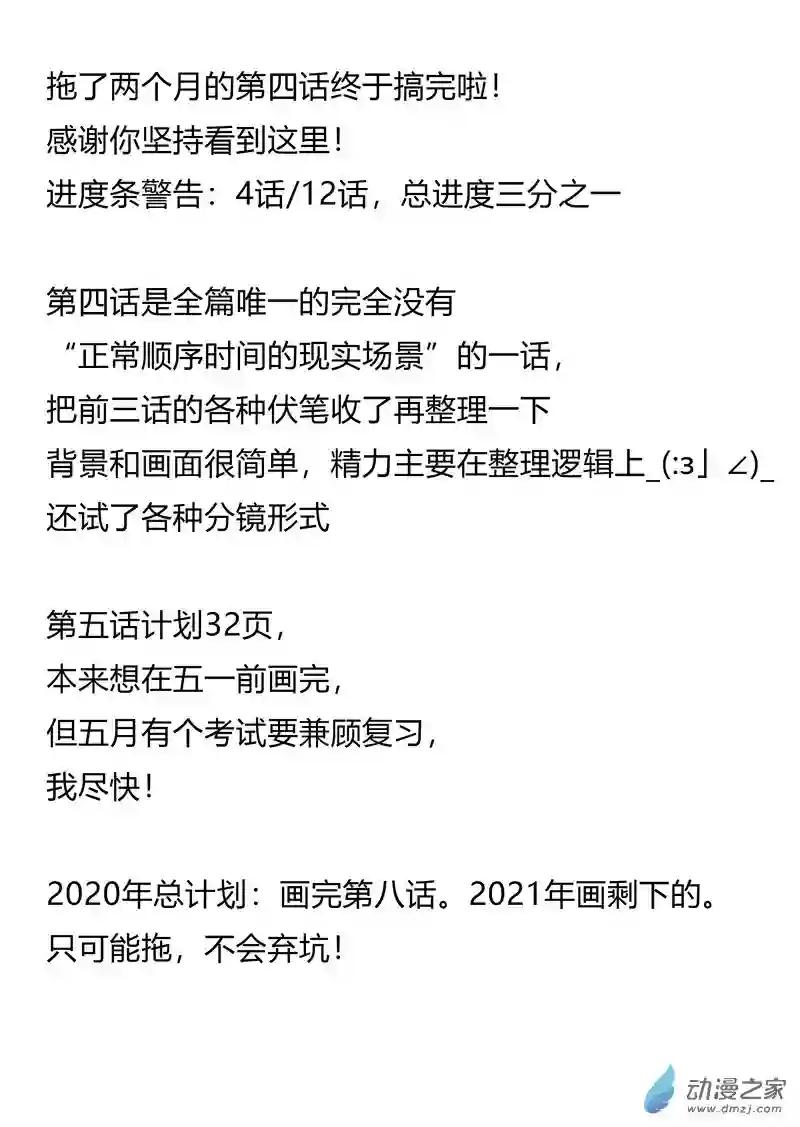 拖了两个月的第四话终于搞完啦！
感谢你坚持看到这里！
进度条警告：4话/12话，总进度三分之一

第四话是全篇唯一的完全没有
“正常顺序时间的现实场景”的一话，
把前三话的各种伏笔收了再整理一下
背景和画面很简单，精力主要在整理逻辑上_(:з」∠)_
还试了各种分镜形式

第五话计划32页，
本来想在五一前画完，
但五月有个考试要兼顾复习，
我尽快！

2020年总计划：画完第八话。2021年画剩下的。
只可能拖，不会弃坑！

动漫之家
www.dmzj.com